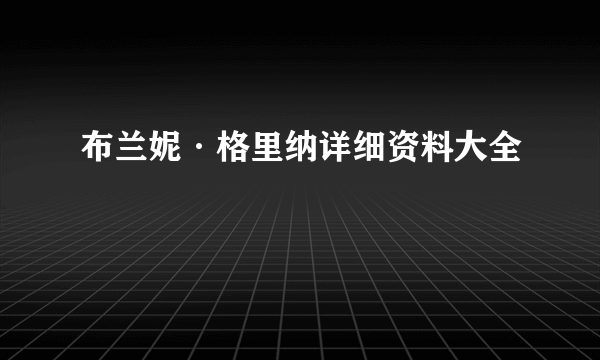 布兰妮·格里纳详细资料大全